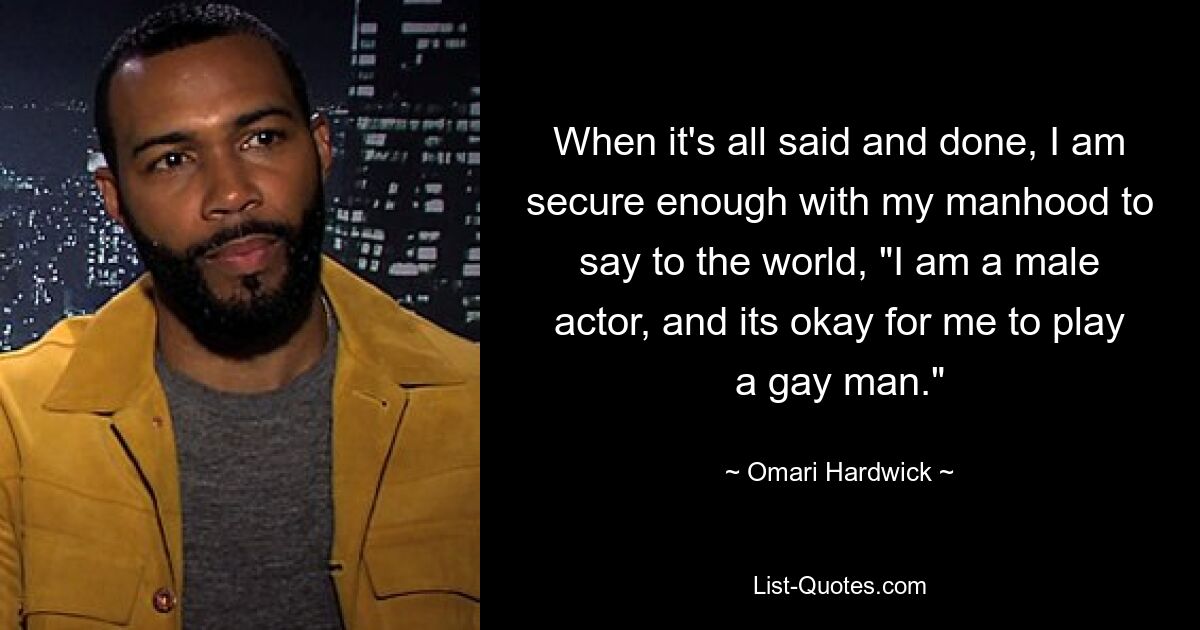 When it's all said and done, I am secure enough with my manhood to say to the world, "I am a male actor, and its okay for me to play a gay man."

~ Omari Hardwick ~

List-Quotes.com